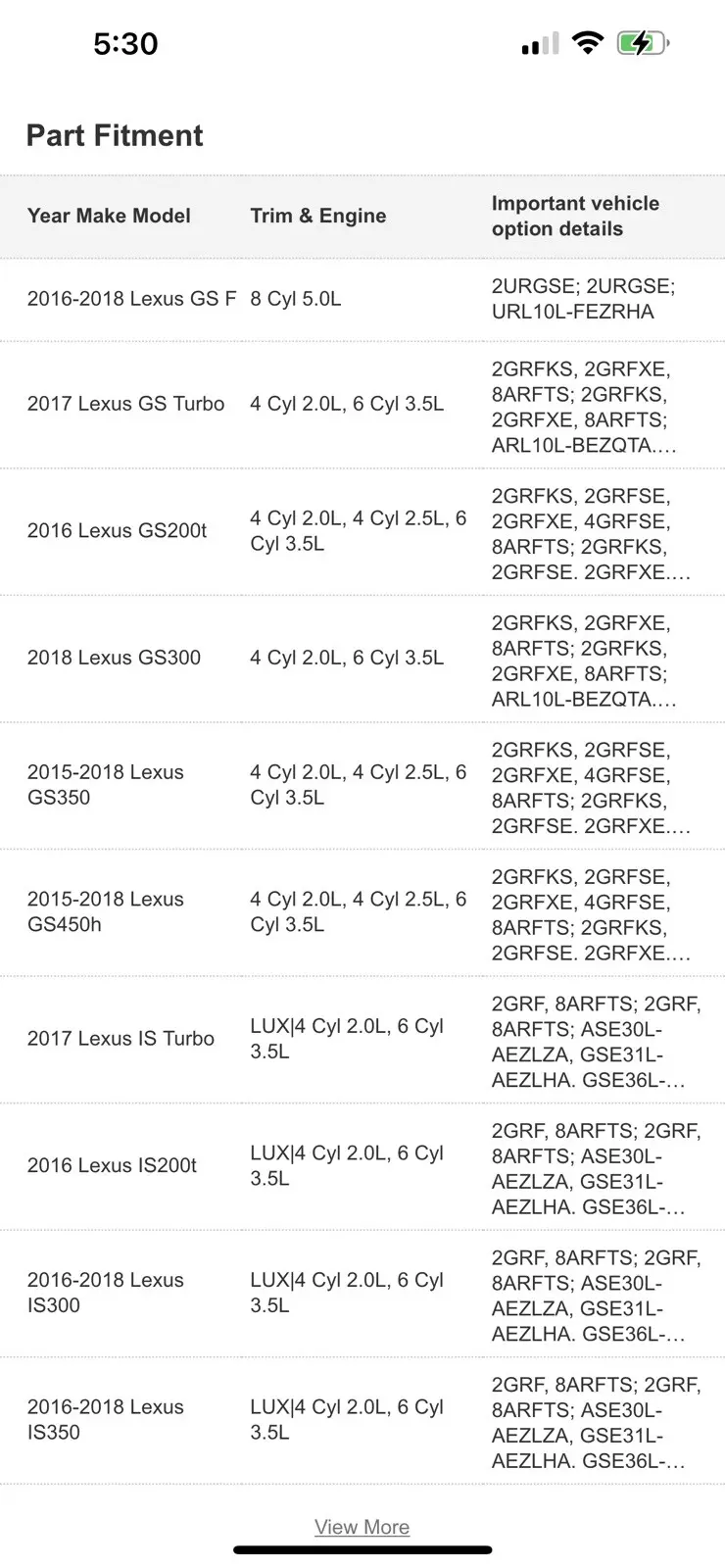 5:30

Part Fitment

| Year Make Model | Trim & Engine | Important vehicle option details |
|---|---|---|
| 2016-2018 Lexus GS F | 8 Cyl 5.0L | 2URGSE; 2URGSE; URL10L-FEZRHA |
| 2017 Lexus GS Turbo | 4 Cyl 2.0L, 6 Cyl 3.5L | 2GRFKS, 2GRFXE, 8ARFTS; 2GRFKS, 2GRFXE, 8ARFTS; ARL10L-BEZQTA.... |
| 2016 Lexus GS200t | 4 Cyl 2.0L, 4 Cyl 2.5L, 6 Cyl 3.5L | 2GRFKS, 2GRFSE, 2GRFXE, 4GRFSE, 8ARFTS; 2GRFKS, 2GRFSE. 2GRFXE.... |
| 2018 Lexus GS300 | 4 Cyl 2.0L, 6 Cyl 3.5L | 2GRFKS, 2GRFXE, 8ARFTS; 2GRFKS, 2GRFXE, 8ARFTS; ARL10L-BEZQTA.... |
| 2015-2018 Lexus GS350 | 4 Cyl 2.0L, 4 Cyl 2.5L, 6 Cyl 3.5L | 2GRFKS, 2GRFSE, 2GRFXE, 4GRFSE, 8ARFTS; 2GRFKS, 2GRFSE. 2GRFXE.... |
| 2015-2018 Lexus GS450h | 4 Cyl 2.0L, 4 Cyl 2.5L, 6 Cyl 3.5L | 2GRFKS, 2GRFSE, 2GRFXE, 4GRFSE, 8ARFTS; 2GRFKS, 2GRFSE. 2GRFXE.... |
| 2017 Lexus IS Turbo | LUX\|4 Cyl 2.0L, 6 Cyl 3.5L | 2GRF, 8ARFTS; 2GRF, 8ARFTS; ASE30L-AEZLZA, GSE31L-AEZLHA. GSE36L-... |
| 2016 Lexus IS200t | LUX\|4 Cyl 2.0L, 6 Cyl 3.5L | 2GRF, 8ARFTS; 2GRF, 8ARFTS; ASE30L-AEZLZA, GSE31L-AEZLHA. GSE36L-... |
| 2016-2018 Lexus IS300 | LUX\|4 Cyl 2.0L, 6 Cyl 3.5L | 2GRF, 8ARFTS; 2GRF, 8ARFTS; ASE30L-AEZLZA, GSE31L-AEZLHA. GSE36L-... |
| 2016-2018 Lexus IS350 | LUX\|4 Cyl 2.0L, 6 Cyl 3.5L | 2GRF, 8ARFTS; 2GRF, 8ARFTS; ASE30L-AEZLZA, GSE31L-AEZLHA. GSE36L-... |

View More